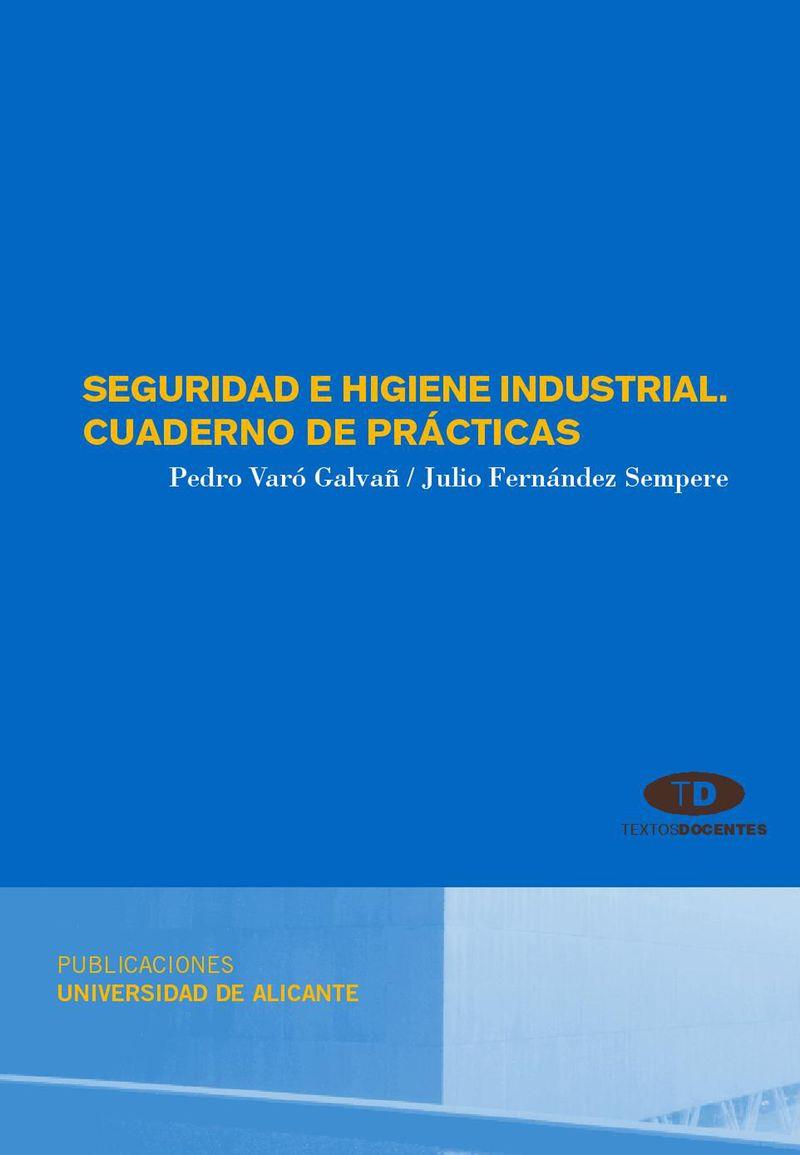 SEGURIDAD E HIGIENE INDUSTRIAL.
CUADERNO DE PRÁCTICAS

Pedro Varó Galvañ / Julio Fernández Sempere

TD
TEXTOSDOCENTES

PUBLICACIONES
UNIVERSIDAD DE ALICANTE